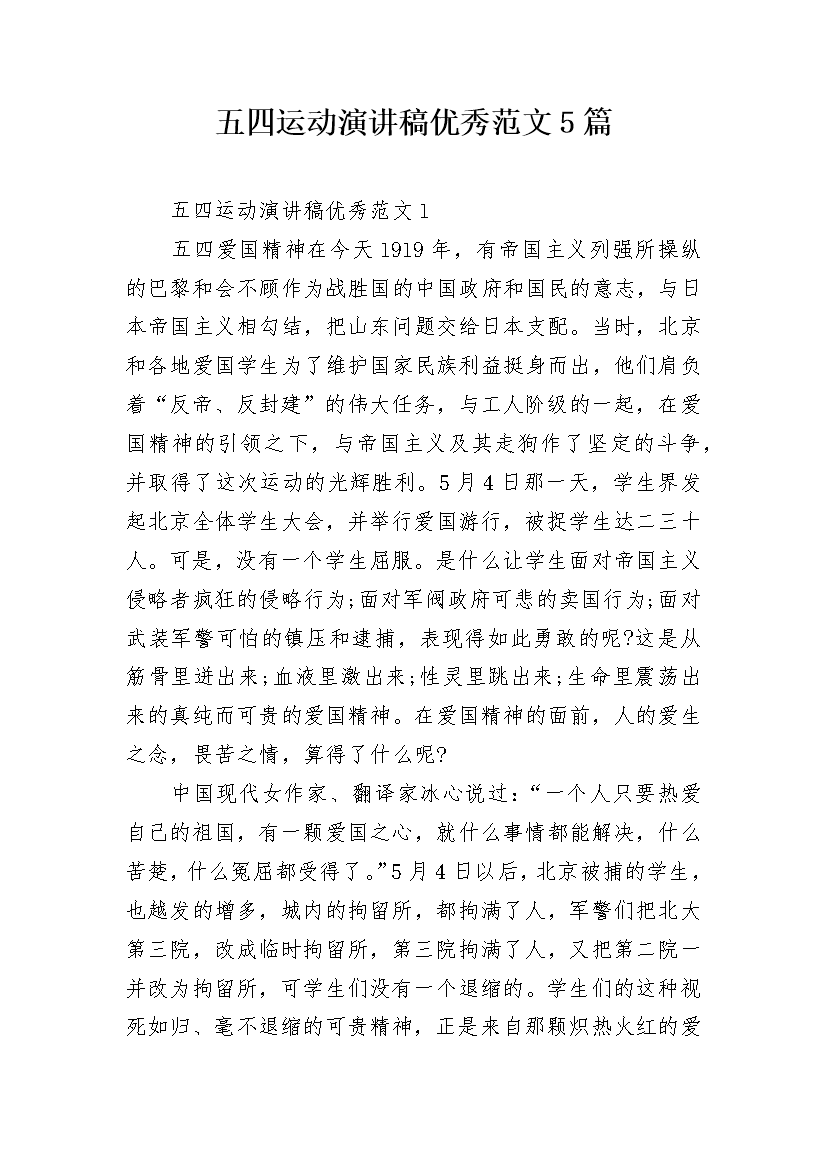 五四运动演讲稿优秀范文5篇

五四运动演讲稿优秀范文1

五四爱国精神在今天1919年，有帝国主义列强所操纵的巴黎和会不顾作为战胜国的中国政府和国民的意志，与日本帝国主义相勾结，把山东问题交给日本支配。当时，北京和各地爱国学生为了维护国家民族利益挺身而出，他们肩负着“反帝、反封建”的伟大任务，与工人阶级的一起，在爱国精神的引领之下，与帝国主义及其走狗作了坚定的斗争，并取得了这次运动的光辉胜利。5月4日那一天，学生界发起北京全体学生大会，并举行爱国游行，被捉学生达二三十人。可是，没有一个学生屈服。是什么让学生面对帝国主义侵略者疯狂的侵略行为;面对军阀政府可悲的卖国行为;面对武装军警可怕的镇压和逮捕，表现得如此勇敢的呢?这是从筋骨里迸出来;血液里激出来;性灵里跳出来;生命里震荡出来的真纯而可贵的爱国精神。在爱国精神的面前，人的爱生之念，畏苦之情，算得了什么呢?

中国现代女作家、翻译家冰心说过：“一个人只要热爱自己的祖国，有一颗爱国之心，就什么事情都能解决，什么苦楚，什么冤屈都受得了。”5月4日以后，北京被捕的学生，也越发的增多，城内的拘留所，都拘满了人，军警们把北大第三院，改成临时拘留所，第三院拘满了人，又把第二院一并改为拘留所，可学生们没有一个退缩的。学生们的这种视死如归、毫不退缩的可贵精神，正是来自那颗炽热火红的爱